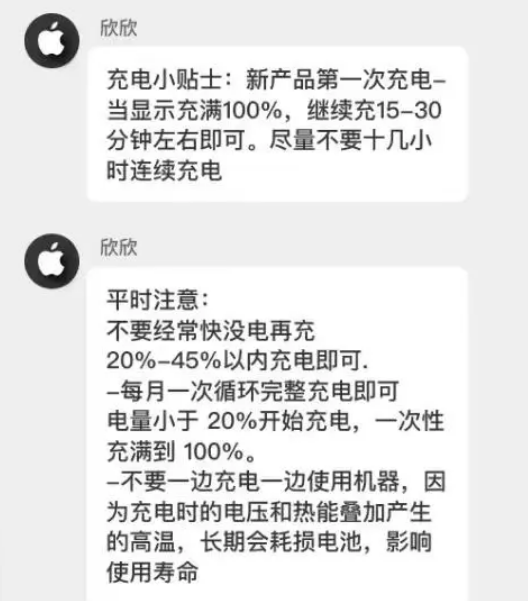 欣欣

充电小贴士：新产品第一次充电–当显示充满100%，继续充15–30分钟左右即可。尽量不要十几小时连续充电

欣欣

平时注意：
不要经常快没电再充
20%–45%以内充电即可.
–每月一次循环完整充电即可
电量小于 20%开始充电，一次性充满到 100%。
–不要一边充电一边使用机器，因为充电时的电压和热能叠加产生的高温，长期会耗损电池，影响使用寿命